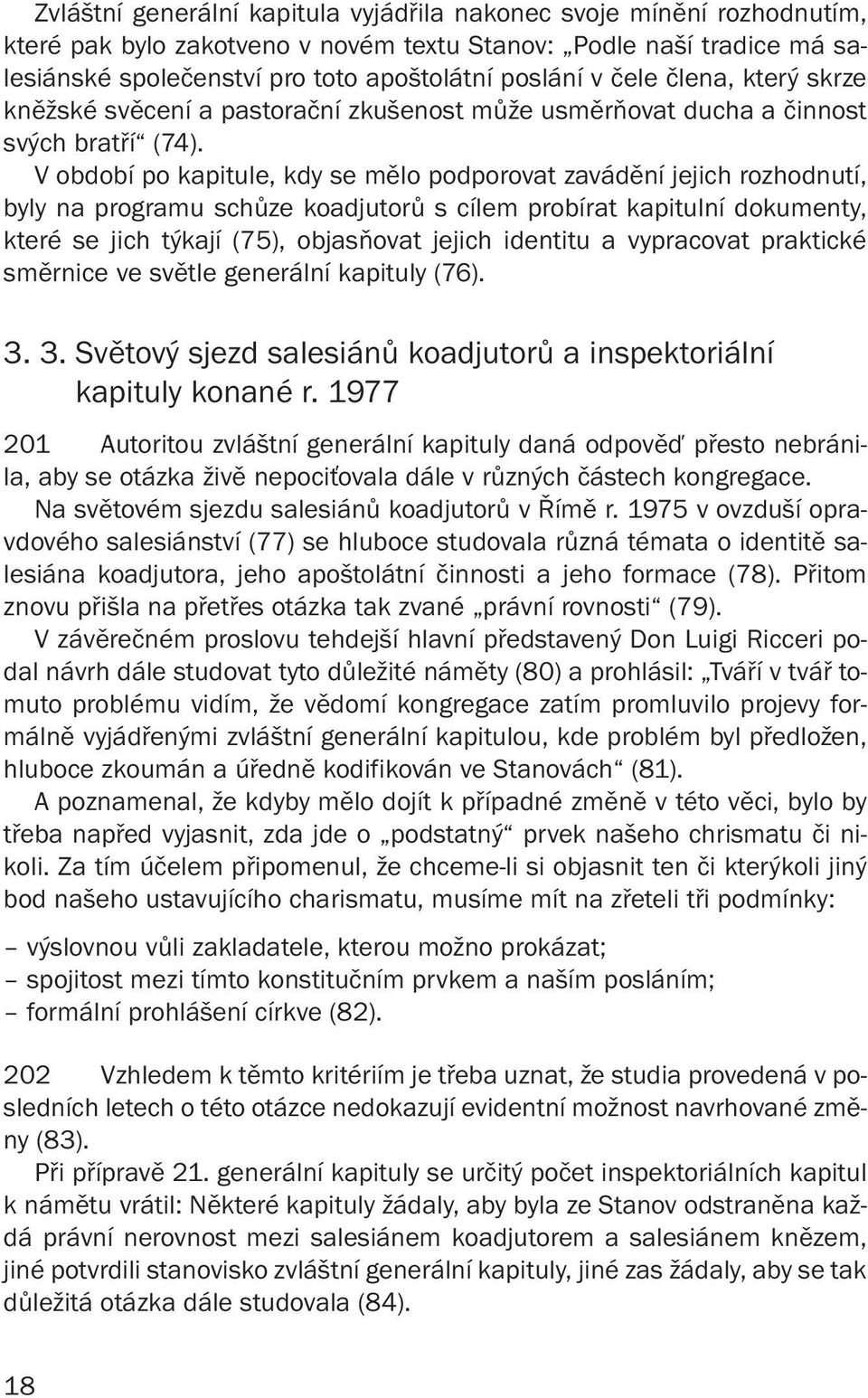 Zvláštní generální kapitula vyjádřila nakonec svoje mínění rozhodnutím, které pak bylo zakotveno v novém textu Stanov: „Podle naší tradice má salesiánské společenství pro toto apoštolátní poslání v čele člena, který skrze kněžské svěcení a pastorační zkušenost může usměrňovat ducha a činnost svých bratří“ (74).

V období po kapitule, kdy se mělo podporovat zavádění jejich rozhodnutí, byly na programu schůze koadjutorů s cílem probírat kapitulní dokumenty, které se jich týkají (75), objasňovat jejich identitu a vypracovat praktické směrnice ve světle generální kapituly (76).

3. 3. Světový sjezd salesiánů koadjutorů a inspektoriální kapituly konané r. 1977

201 Autoritou zvláštní generální kapituly daná odpověď přesto nebránila, aby se otázka živě nepociťovala dále v různých částech kongregace.

Na světovém sjezdu salesiánů koadjutorů v Římě r. 1975 v ovzduší opravdového salesiánství (77) se hluboce studovala různá témata o identitě salesiána koadjutora, jeho apoštolátní činnosti a jeho formace (78). Přitom znovu přišla na přetřes otázka tak zvané „právní rovnosti“ (79).

V závěrečném proslovu tehdejší hlavní představený Don Luigi Ricceri podal návrh dále studovat tyto důležité náměty (80) a prohlásil: „Tváří v tvář tomuto problému vidím, že vědomí kongregace zatím promluvilo projevy formálně vyjádřenými zvláštní generální kapitulou, kde problém byl předložen, hluboce zkoumán a úředně kodifikován ve Stanovách“ (81).

A poznamenal, že kdyby mělo dojít k případné změně v této věci, bylo by třeba napřed vyjasnit, zda jde o „podstatný“ prvek našeho chrismatu či nikoli. Za tím účelem připomenul, že chceme-li si objasnit ten či kterýkoli jiný bod našeho ustavujícího charismatu, musíme mít na zřeteli tři podmínky:

– výslovnou vůli zakladatele, kterou možno prokázat;
– spojitost mezi tímto konstitučním prvkem a naším posláním;
– formální prohlášení církve (82).

202 Vzhledem k těmto kritériím je třeba uznat, že studia provedená v posledních letech o této otázce nedokazují evidentní možnost navrhované změny (83).

Při přípravě 21. generální kapituly se určitý počet inspektoriálních kapitul k námětu vrátil: Některé kapituly žádaly, aby byla ze Stanov odstraněna každá právní nerovnost mezi salesiánem koadjutorem a salesiánem knězem, jiné potvrdili stanovisko zvláštní generální kapituly, jiné zas žádaly, aby se tak důležitá otázka dále studovala (84).

18